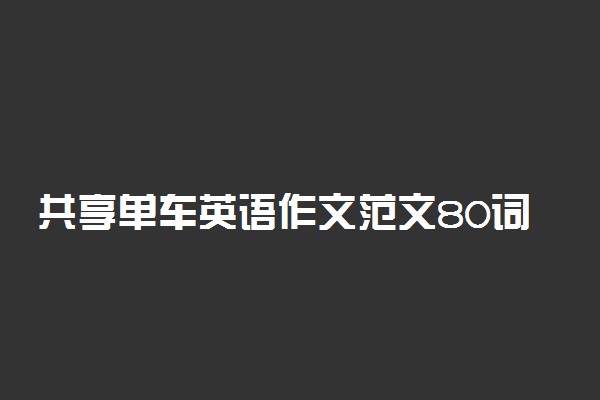 共享单车英语作文范文80词